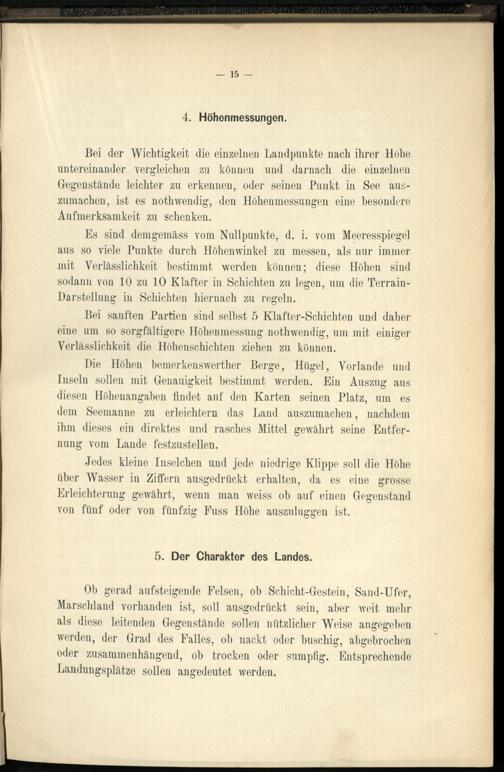 — 15 —

4. Höhenmessungen.

Bei der Wichtigkeit die einzelnen Landpunkte nach ihrer Höhe untereinander vergleichen zu können und darnach die einzelnen Gegenstände leichter zu erkennen, oder seinen Punkt in See auszumachen, ist es nothwendig, den Höhenmessungen eine besondere Aufmerksamkeit zu schenken.

Es sind demgemäss vom Nullpunkte, d. i. vom Meeresspiegel aus so viele Punkte durch Höhenwinkel zu messen, als nur immer mit Verlässlichkeit bestimmt werden können; diese Höhen sind sodann von 10 zu 10 Klafter in Schichten zu legen, um die Terrain-Darstellung in Schichten hiernach zu regeln.

Bei sanften Partien sind selbst 5 Klafter-Schichten und daher eine um so sorgfältigere Höhenmessung nothwendig, um mit einiger Verlässlichkeit die Höhenschichten ziehen zu können.

Die Höhen bemerkenswerther Berge, Hügel, Vorlande und Inseln sollen mit Genauigkeit bestimmt werden. Ein Auszug aus diesen Höhenangaben findet auf den Karten seinen Platz, um es dem Seemanne zu erleichtern das Land auszumachen, nachdem ihm dieses ein direktes und rasches Mittel gewährt seine Entfernung vom Lande festzustellen.

Jedes kleine Inselchen und jede niedrige Klippe soll die Höhe über Wasser in Ziffern ausgedrückt erhalten, da es eine grosse Erleichterung gewährt, wenn man weiss ob auf einen Gegenstand von fünf oder von fünfzig Fuss Höhe auszuluggen ist.

5. Der Charakter des Landes.

Ob gerad aufsteigende Felsen, ob Schicht-Gestein, Sand-Ufer, Marschland vorhanden ist, soll ausgedrückt sein, aber weit mehr als diese leitenden Gegenstände sollen nützlicher Weise angegeben werden, der Grad des Falles, ob nackt oder buschig, abgebrochen oder zusammenhängend, ob trocken oder sumpfig. Entsprechende Landungsplätze sollen angedeutet werden.